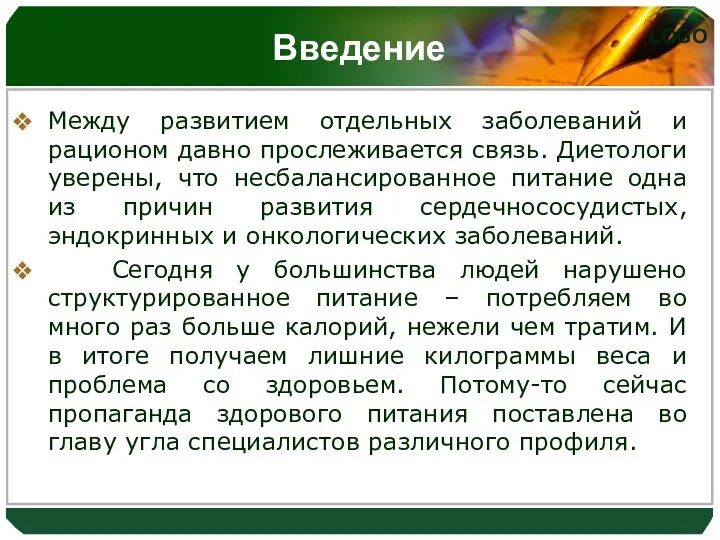 Введение

LOGO

❖ Между развитием отдельных заболеваний и рационом давно прослеживается связь. Диетологи уверены, что несбалансированное питание одна из причин развития сердечнососудистых, эндокринных и онкологических заболеваний.

❖ Сегодня у большинства людей нарушено структурированное питание – потребляем во много раз больше калорий, нежели чем тратим. И в итоге получаем лишние килограммы веса и проблема со здоровьем. Потому-то сейчас пропаганда здорового питания поставлена во главу угла специалистов различного профиля.